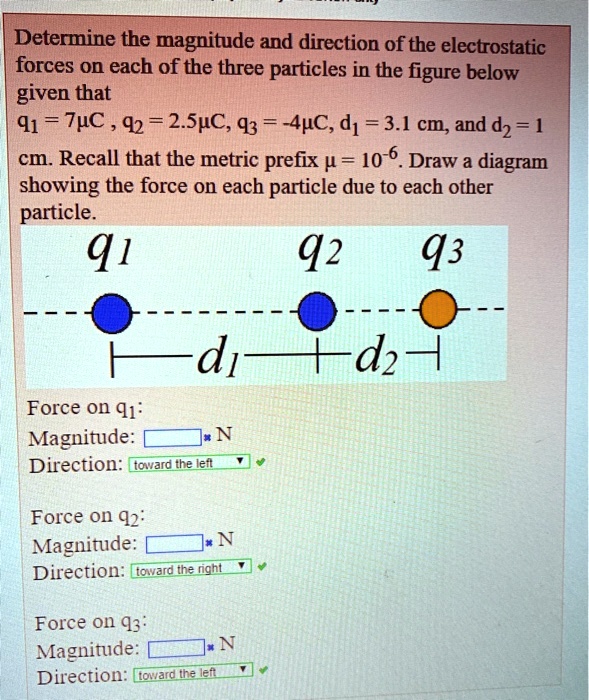 Determine the magnitude and direction of the electrostatic forces on each of the three particles in the figure below given that

$q_1 = 7\mu C$ , $q_2 = 2.5\mu C$, $q_3 = -4\mu C$, $d_1 = 3.1$ cm, and $d_2 = 1$ cm. Recall that the metric prefix $\mu = 10^{-6}$. Draw a diagram showing the force on each particle due to each other particle.

$q_1$ $q_2$ $q_3$

$d_1$ $d_2$

Force on $q_1$:
Magnitude: N
Direction: toward the left

Force on $q_2$:
Magnitude: N
Direction: toward the right

Force on $q_3$:
Magnitude: N
Direction: toward the left